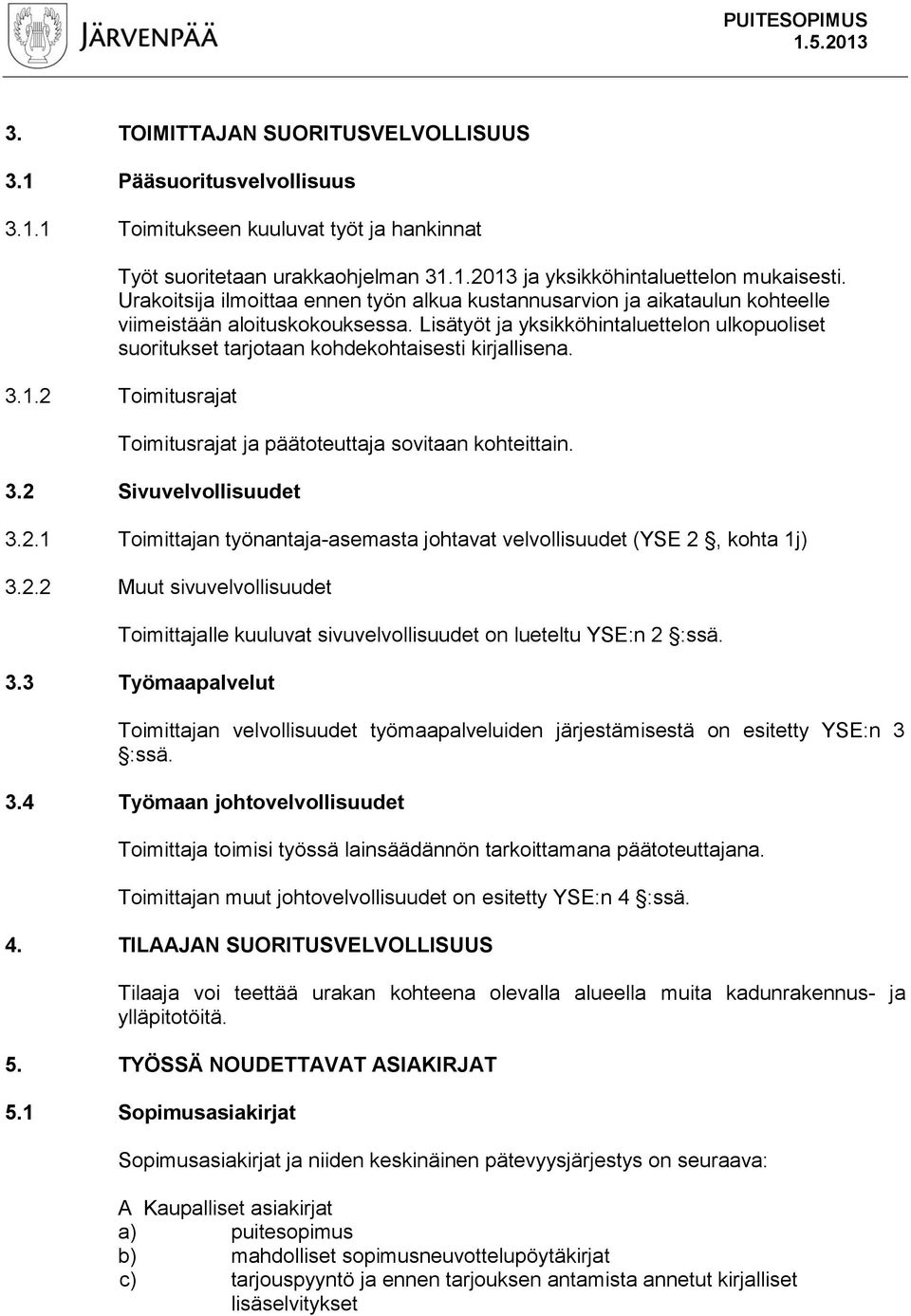 JÄRVENPÄÄ

PUITESOPIMUS
1.5.2013

3. TOIMITTAJAN SUORITUSVELVOLLISUUS

3.1 Pääsuoritusvelvollisuus

3.1.1 Toimitukseen kuuluvat työt ja hankinnat

Työt suoritetaan urakkaohjelman 31.1.2013 ja yksikköhintaluettelon mukaisesti. Urakoitsija ilmoittaa ennen työn alkua kustannusarvion ja aikataulun kohteelle viimeistään aloituskokouksessa. Lisätyöt ja yksikköhintaluettelon ulkopuoliset suoritukset tarjotaan kohdekohtaisesti kirjallisena.

3.1.2 Toimitusrajat

Toimitusrajat ja päätoteuttaja sovitaan kohteittain.

3.2 Sivuvelvollisuudet

3.2.1 Toimittajan työnantaja-asemasta johtavat velvollisuudet (YSE 2 §, kohta 1j)

3.2.2 Muut sivuvelvollisuudet

Toimittajalle kuuluvat sivuvelvollisuudet on lueteltu YSE:n 2 §:ssä.

3.3 Työmaapalvelut

Toimittajan velvollisuudet työmaapalveluiden järjestämisestä on esitetty YSE:n 3 §:ssä.

3.4 Työmaan johtovelvollisuudet

Toimittaja toimisi työssä lainsäädännön tarkoittamana päätoteuttajana.

Toimittajan muut johtovelvollisuudet on esitetty YSE:n 4 §:ssä.

4. TILAAJAN SUORITUSVELVOLLISUUS

Tilaaja voi teettää urakan kohteena olevalla alueella muita kadunrakennus- ja ylläpitotöitä.

5. TYÖSSÄ NOUDETTAVAT ASIAKIRJAT

5.1 Sopimusasiakirjat

Sopimusasiakirjat ja niiden keskinäinen pätevyysjärjestys on seuraava:

A Kaupalliset asiakirjat
a) puitesopimus
b) mahdolliset sopimusneuvottelupöytäkirjat
c) tarjouspyyntö ja ennen tarjouksen antamista annetut kirjalliset lisäselvitykset